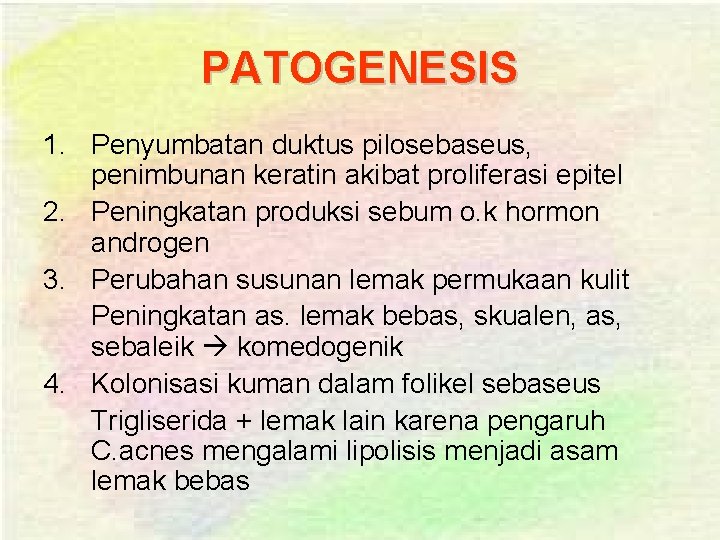 PATOGENESIS

1. Penyumbatan duktus pilosebaseus, penimbunan keratin akibat proliferasi epitel
2. Peningkatan produksi sebum o.k hormon androgen
3. Perubahan susunan lemak permukaan kulit
Peningkatan as. lemak bebas, skualen, as, sebaleik → komedogenik
4. Kolonisasi kuman dalam folikel sebaseus
Trigliserida + lemak lain karena pengaruh C.acnes mengalami lipolisis menjadi asam lemak bebas